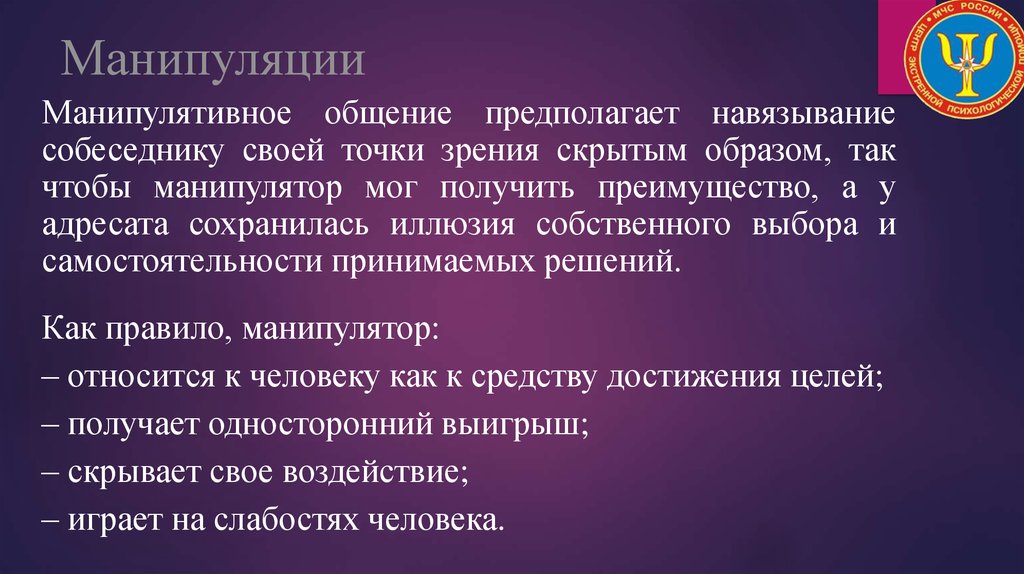 Манипуляции

Манипулятивное общение предполагает навязывание собеседнику своей точки зрения скрытым образом, так чтобы манипулятор мог получить преимущество, а у адресата сохранилась иллюзия собственного выбора и самостоятельности принимаемых решений.

Как правило, манипулятор:
– относится к человеку как к средству достижения целей;
– получает односторонний выигрыш;
– скрывает свое воздействие;
– играет на слабостях человека.

МЧС РОССИИ
ЦЕНТР ЭКСТРЕННОЙ ПСИХОЛОГИЧЕСКОЙ ПОМОЩИ